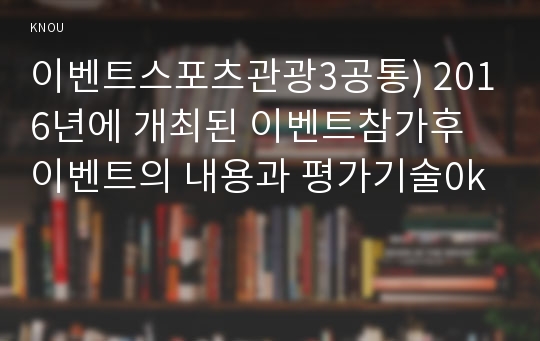 KNOU

이벤트스포츠관광3공통) 2016년에 개최된 이벤트참가후 이벤트의 내용과 평가기술0k